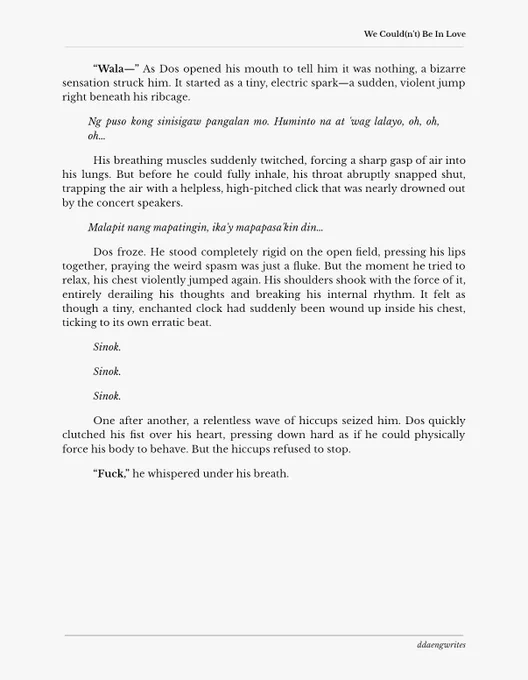 We Could(n't) Be In Love

"Wala—" As Dos opened his mouth to tell him it was nothing, a bizarre sensation struck him. It started as a tiny, electric spark—a sudden, violent jump right beneath his ribcage.

Ng puso kong sinisigaw pangalan mo. Huminto na at 'wag lalayo, oh, oh, oh...

His breathing muscles suddenly twitched, forcing a sharp gasp of air into his lungs. But before he could fully inhale, his throat abruptly snapped shut, trapping the air with a helpless, high-pitched click that was nearly drowned out by the concert speakers.

Malapit nang mapatingin, ika'y mapapasa'kin din...

Dos froze. He stood completely rigid on the open field, pressing his lips together, praying the weird spasm was just a fluke. But the moment he tried to relax, his chest violently jumped again. His shoulders shook with the force of it, entirely derailing his thoughts and breaking his internal rhythm. It felt as though a tiny, enchanted clock had suddenly been wound up inside his chest, ticking to its own erratic beat.

Sinok.

Sinok.

Sinok.

One after another, a relentless wave of hiccups seized him. Dos quickly clutched his fist over his heart, pressing down hard as if he could physically force his body to behave. But the hiccups refused to stop.

"Fuck," he whispered under his breath.

ddaengwrites